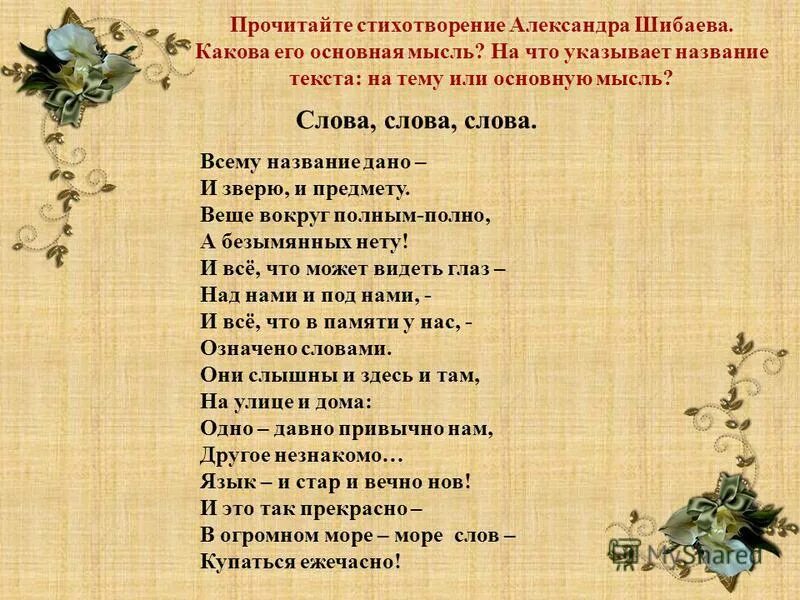 Прочитайте стихотворение Александра Шибаева. Какова его основная мысль? На что указывает название текста: на тему или основную мысль?

Слова, слова, слова.

Всему название дано –
И зверю, и предмету.
Веще вокруг полным-полно,
А безымянных нету!
И всё, что может видеть глаз –
Над нами и под нами, -
И всё, что в памяти у нас, -
Означено словами.
Они слышны и здесь и там,
На улице и дома:
Одно – давно привычно нам,
Другое незнакомо…
Язык – и стар и вечно нов!
И это так прекрасно –
В огромном море – море слов –
Купаться ежечасно!

MyShared